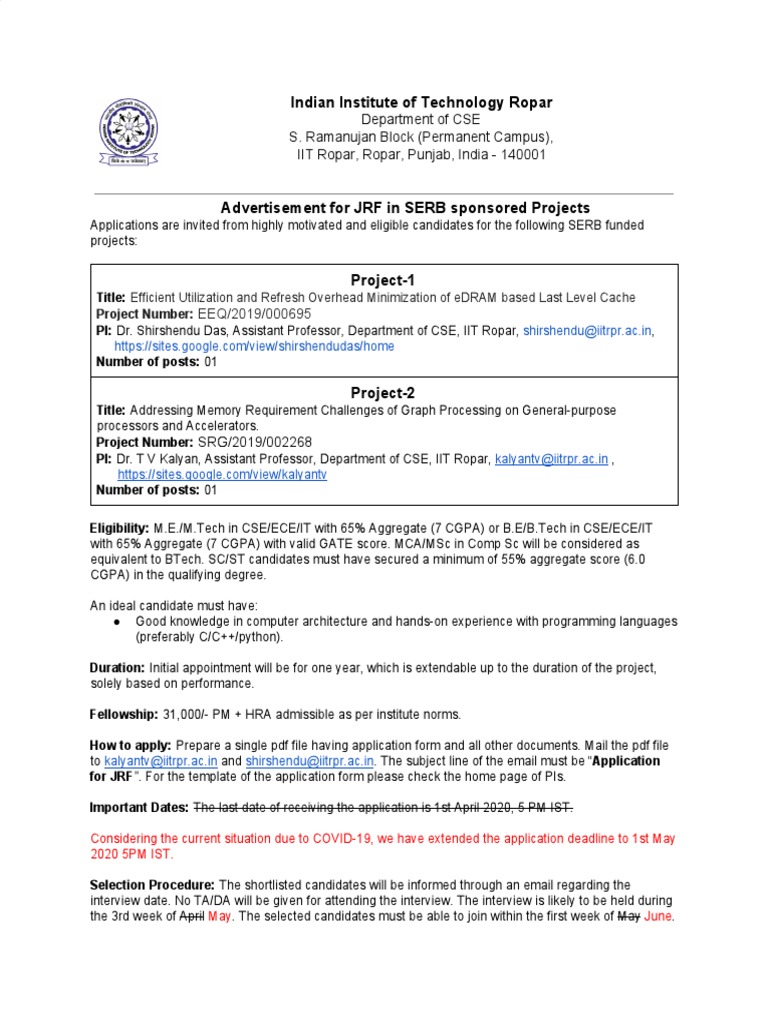 Indian Institute of Technology Ropar
Department of CSE
S. Ramanujan Block (Permanent Campus),
IIT Ropar, Ropar, Punjab, India - 140001

Advertisement for JRF in SERB sponsored Projects
Applications are invited from highly motivated and eligible candidates for the following SERB funded projects:

Project-1
Title: Efficient Utilization and Refresh Overhead Minimization of eDRAM based Last Level Cache
Project Number: EEQ/2019/000695
PI: Dr. Shirshendu Das, Assistant Professor, Department of CSE, IIT Ropar, shirshendu@iitrpr.ac.in, https://sites.google.com/view/shirshendudas/home
Number of posts: 01

Project-2
Title: Addressing Memory Requirement Challenges of Graph Processing on General-purpose processors and Accelerators.
Project Number: SRG/2019/002268
PI: Dr. T V Kalyan, Assistant Professor, Department of CSE, IIT Ropar, kalyantv@iitrpr.ac.in , https://sites.google.com/view/kalyantv
Number of posts: 01

Eligibility: M.E./M.Tech in CSE/ECE/IT with 65% Aggregate (7 CGPA) or B.E/B.Tech in CSE/ECE/IT with 65% Aggregate (7 CGPA) with valid GATE score. MCA/MSc in Comp Sc will be considered as equivalent to BTech. SC/ST candidates must have secured a minimum of 55% aggregate score (6.0 CGPA) in the qualifying degree.

An ideal candidate must have:
● Good knowledge in computer architecture and hands-on experience with programming languages (preferably C/C++/python).

Duration: Initial appointment will be for one year, which is extendable up to the duration of the project, solely based on performance.

Fellowship: 31,000/- PM + HRA admissible as per institute norms.

How to apply: Prepare a single pdf file having application form and all other documents. Mail the pdf file to kalyantv@iitrpr.ac.in and shirshendu@iitrpr.ac.in. The subject line of the email must be "Application for JRF". For the template of the application form please check the home page of PIs.

Important Dates: The last date of receiving the application is 1st April 2020, 5 PM IST.

Considering the current situation due to COVID-19, we have extended the application deadline to 1st May 2020 5PM IST.

Selection Procedure: The shortlisted candidates will be informed through an email regarding the interview date. No TA/DA will be given for attending the interview. The interview is likely to be held during the 3rd week of April May. The selected candidates must be able to join within the first week of May June.